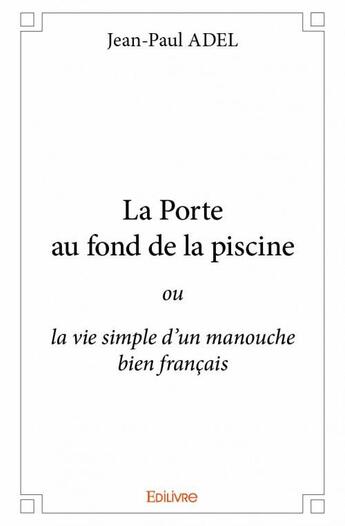 Jean-Paul ADEL

La Porte
au fond de la piscine

ou

la vie simple d'un manouche
bien français

EDILIVRE